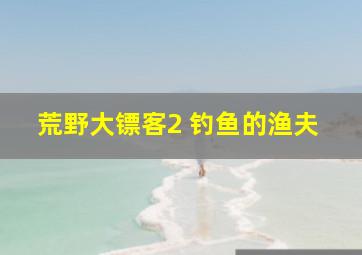 荒野大镖客2 钓鱼的渔夫